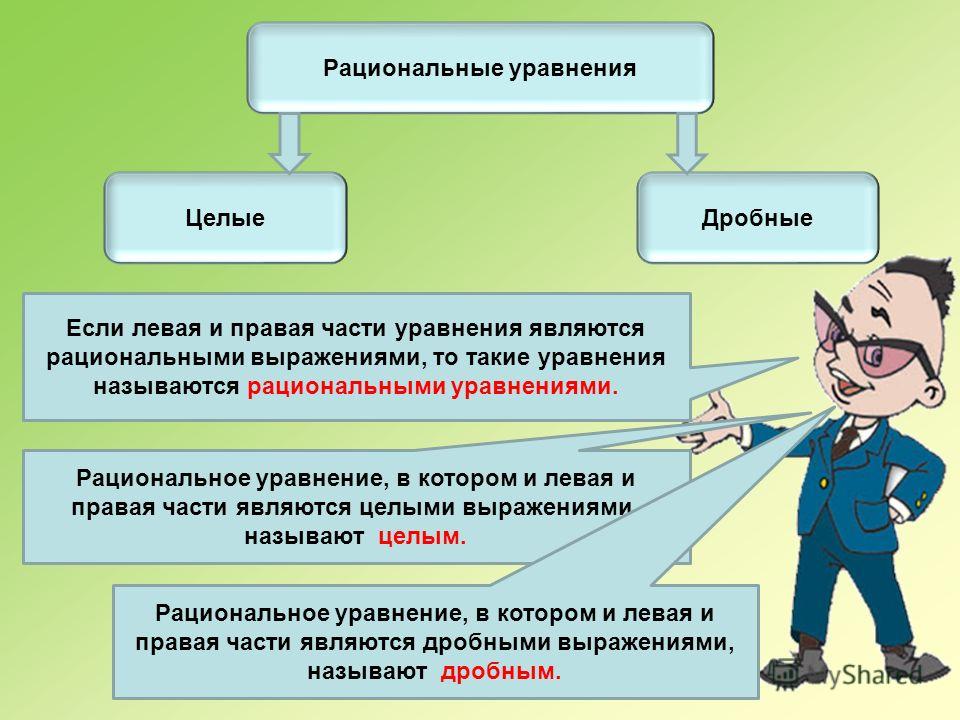 Рациональные уравнения

Целые

Дробные

Если левая и правая части уравнения являются рациональными выражениями, то такие уравнения называются рациональными уравнениями.

Рациональное уравнение, в котором и левая и правая части являются целыми выражениями называют целым.

Рациональное уравнение, в котором и левая и правая части являются дробными выражениями, называют дробным.

MyShared